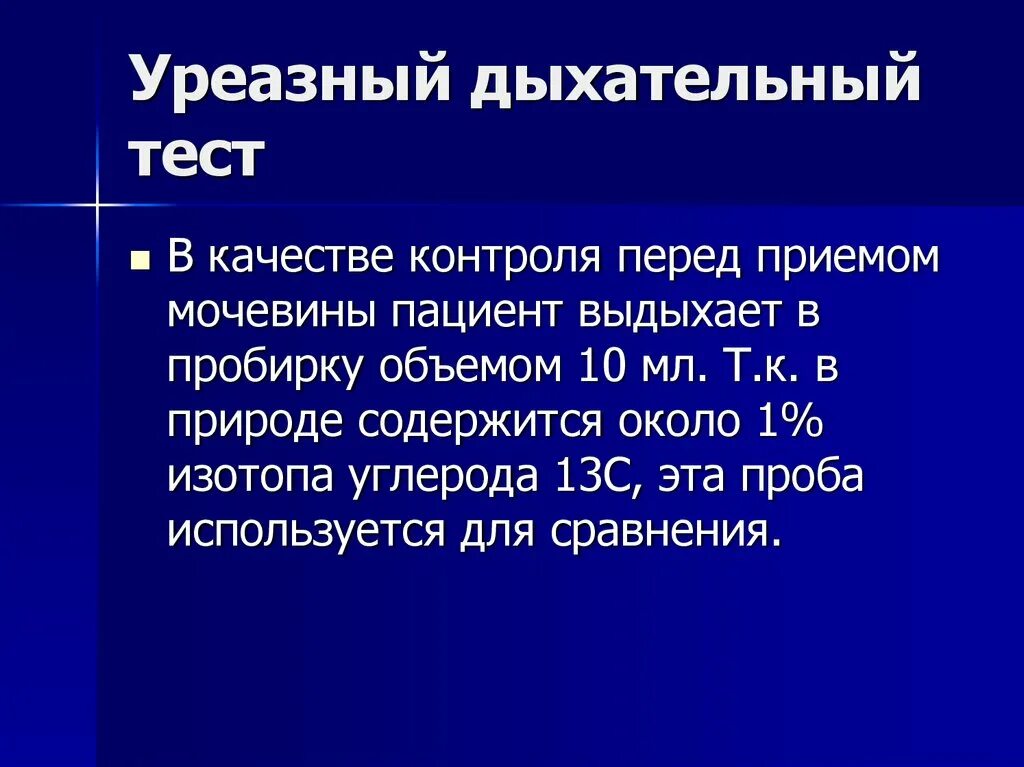 Уреазный дыхательный тест

В качестве контроля перед приемом мочевины пациент выдыхает в пробирку объемом 10 мл. Т.к. в природе содержится около 1% изотопа углерода 13С, эта проба используется для сравнения.